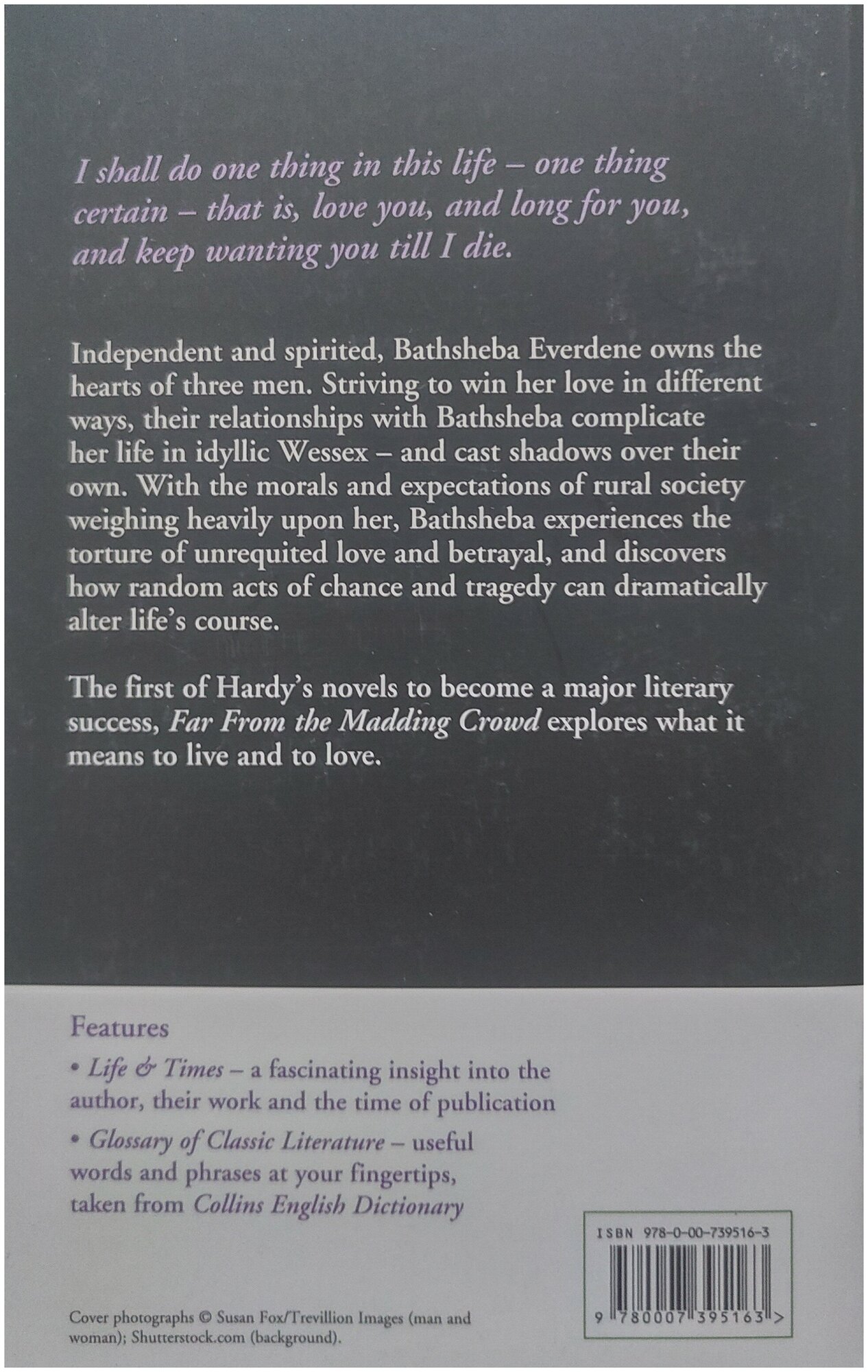 I shall do one thing in this life – one thing certain – that is, love you, and long for you, and keep wanting you till I die.

Independent and spirited, Bathsheba Everdene owns the hearts of three men. Striving to win her love in different ways, their relationships with Bathsheba complicate her life in idyllic Wessex – and cast shadows over their own. With the morals and expectations of rural society weighing heavily upon her, Bathsheba experiences the torture of unrequited love and betrayal, and discovers how random acts of chance and tragedy can dramatically alter life's course.

The first of Hardy's novels to become a major literary success, Far From the Madding Crowd explores what it means to live and to love.

Features

• Life & Times – a fascinating insight into the author, their work and the time of publication

• Glossary of Classic Literature – useful words and phrases at your fingertips, taken from Collins English Dictionary

ISBN 978-0-00-739516-3

9 780007 395163 >

Cover photographs © Susan Fox/Trevillion Images (man and woman); Shutterstock.com (background).